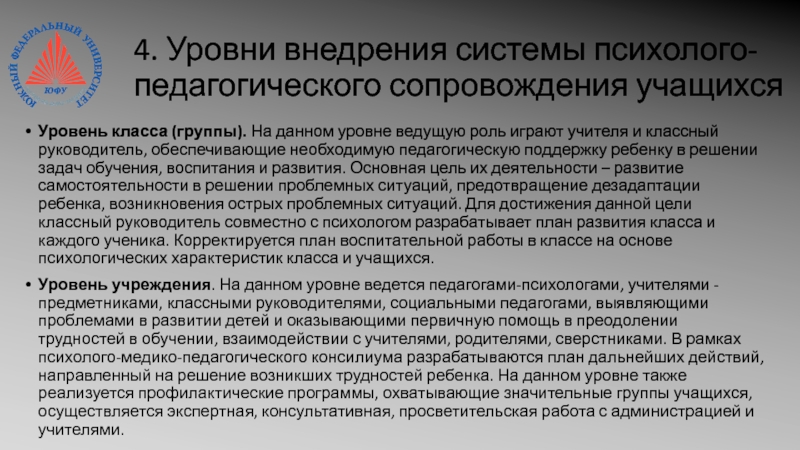 ЮЖНЫЙ ФЕДЕРАЛЬНЫЙ УНИВЕРСИТЕТ
ЮФУ

4. Уровни внедрения системы психолого-педагогического сопровождения учащихся

• Уровень класса (группы). На данном уровне ведущую роль играют учителя и классный руководитель, обеспечивающие необходимую педагогическую поддержку ребенку в решении задач обучения, воспитания и развития. Основная цель их деятельности – развитие самостоятельности в решении проблемных ситуаций, предотвращение дезадаптации ребенка, возникновения острых проблемных ситуаций. Для достижения данной цели классный руководитель совместно с психологом разрабатывает план развития класса и каждого ученика. Корректируется план воспитательной работы в классе на основе психологических характеристик класса и учащихся.

• Уровень учреждения. На данном уровне ведется педагогами-психологами, учителями - предметниками, классными руководителями, социальными педагогами, выявляющими проблемами в развитии детей и оказывающими первичную помощь в преодолении трудностей в обучении, взаимодействии с учителями, родителями, сверстниками. В рамках психолого-медико-педагогического консилиума разрабатываются план дальнейших действий, направленный на решение возникших трудностей ребенка. На данном уровне также реализуется профилактические программы, охватывающие значительные группы учащихся, осуществляется экспертная, консультативная, просветительская работа с администрацией и учителями.